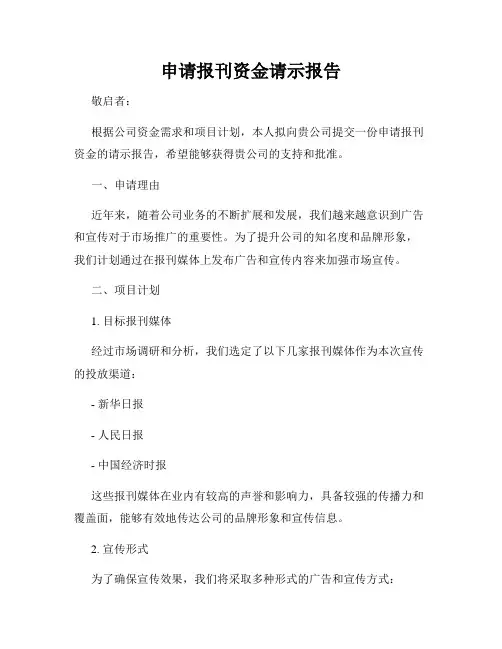 申请报刊资金请示报告

敬启者：

根据公司资金需求和项目计划，本人拟向贵公司提交一份申请报刊资金的请示报告，希望能够获得贵公司的支持和批准。

一、申请理由

近年来，随着公司业务的不断扩展和发展，我们越来越意识到广告和宣传对于市场推广的重要性。为了提升公司的知名度和品牌形象，我们计划通过在报刊媒体上发布广告和宣传内容来加强市场宣传。

二、项目计划

1. 目标报刊媒体

经过市场调研和分析，我们选定了以下几家报刊媒体作为本次宣传的投放渠道：

- 新华日报

- 人民日报

- 中国经济时报

这些报刊媒体在业内有较高的声誉和影响力，具备较强的传播力和覆盖面，能够有效地传达公司的品牌形象和宣传信息。

2. 宣传形式

为了确保宣传效果，我们将采取多种形式的广告和宣传方式：